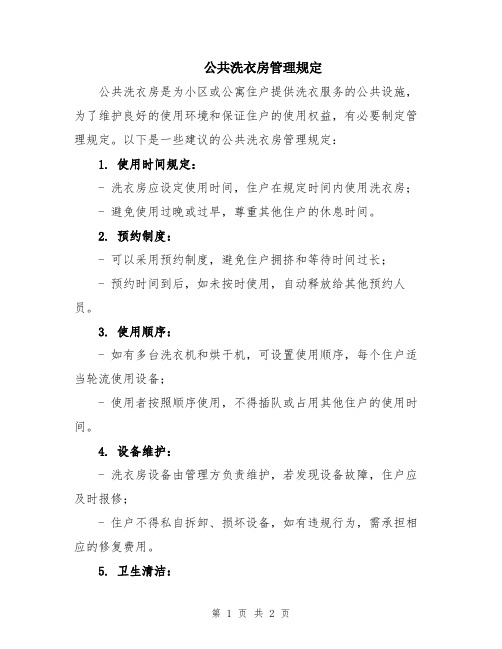 公共洗衣房管理规定

公共洗衣房是为小区或公寓住户提供洗衣服务的公共设施，为了维护良好的使用环境和保证住户的使用权益，有必要制定管理规定。以下是一些建议的公共洗衣房管理规定：

1. 使用时间规定：

- 洗衣房应设定使用时间，住户在规定时间内使用洗衣房；

- 避免使用过晚或过早，尊重其他住户的休息时间。

2. 预约制度：

- 可以采用预约制度，避免住户拥挤和等待时间过长；

- 预约时间到后，如未按时使用，自动释放给其他预约人员。

3. 使用顺序：

- 如有多台洗衣机和烘干机，可设置使用顺序，每个住户适当轮流使用设备；

- 使用者按照顺序使用，不得插队或占用其他住户的使用时间。

4. 设备维护：

- 洗衣房设备由管理方负责维护，若发现设备故障，住户应及时报修；

- 住户不得私自拆卸、损坏设备，如有违规行为，需承担相应的修复费用。

5. 卫生清洁：

第 1 页 共 2 页